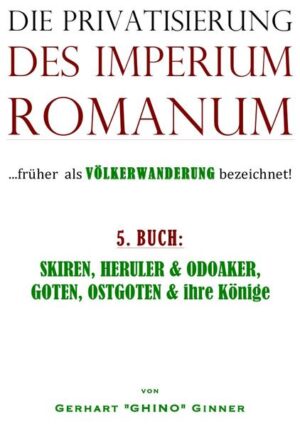 DIE PRIVATISIERUNG
DES IMPERIUM
ROMANUM

...früher als VÖLKERWANDERUNG bezeichnet!

5. BUCH:

SKIREN, HERULER & ODOAKER, GOTEN, OSTGOTEN & ihre Könige

VON

GERHART "GHINO" GINNER